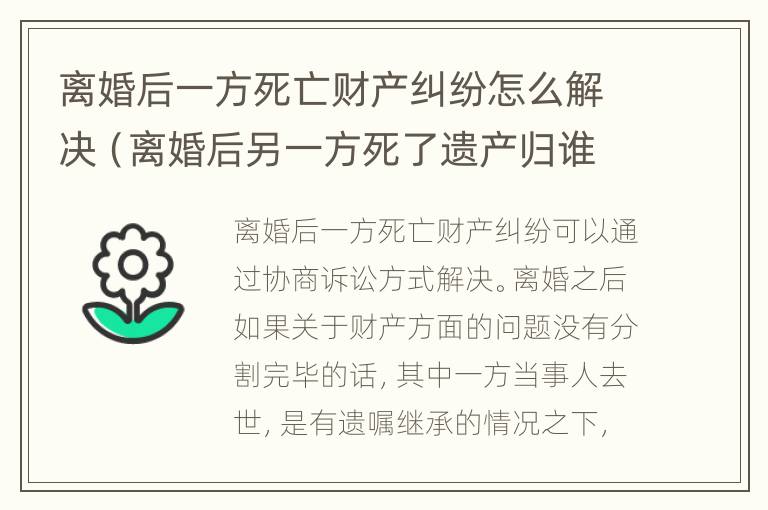 离婚后一方死亡财产纠纷怎么解决（离婚后另一方死了遗产归谁

离婚后一方死亡财产纠纷可以通过协商诉讼方式解决。离婚之后如果关于财产方面的问题没有分割完毕的话，其中一方当事人去世，是有遗嘱继承的情况之下，